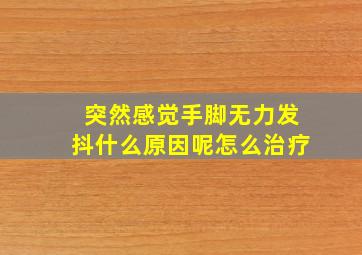 突然感觉手脚无力发抖什么原因呢怎么治疗